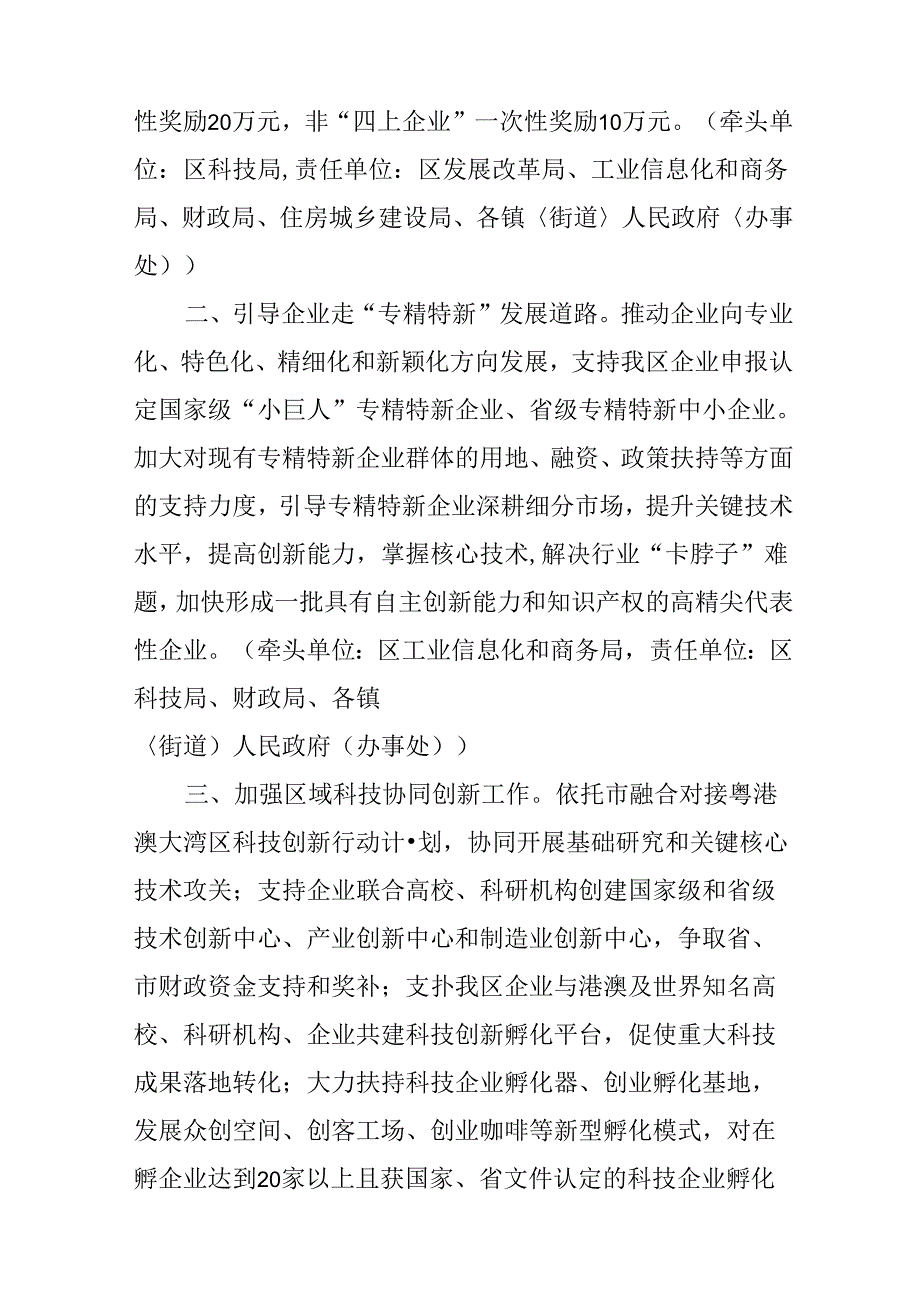 性奖励20万元，非“四上企业”一次性奖励10万元。（牵头单位：区科技局,责任单位：区发展改革局、工业信息化和商务局、财政局、住房城乡建设局、各镇（街道）人民政府（办事处））

二、引导企业走“专精特新”发展道路。推动企业向专业化、特色化、精细化和新颖化方向发展，支持我区企业申报认定国家级“小巨人”专精特新企业、省级专精特新中小企业。加大对现有专精特新企业群体的用地、融资、政策扶持等方面的支持力度，引导专精特新企业深耕细分市场，提升关键技术水平，提高创新能力，掌握核心技术,解决行业“卡脖子”难题，加快形成一批具有自主创新能力和知识产权的高精尖代表性企业。（牵头单位：区工业信息化和商务局，责任单位：区科技局、财政局、各镇
（街道）人民政府（办事处））

三、加强区域科技协同创新工作。依托市融合对接粤港澳大湾区科技创新行动计•划，协同开展基础研究和关键核心技术攻关；支持企业联合高校、科研机构创建国家级和省级技术创新中心、产业创新中心和制造业创新中心，争取省、市财政资金支持和奖补；支扑我区企业与港澳及世界知名高校、科研机构、企业共建科技创新孵化平台，促使重大科技成果落地转化；大力扶持科技企业孵化器、创业孵化基地，发展众创空间、创客工场、创业咖啡等新型孵化模式，对在孵企业达到20家以上且获国家、省文件认定的科技企业孵化